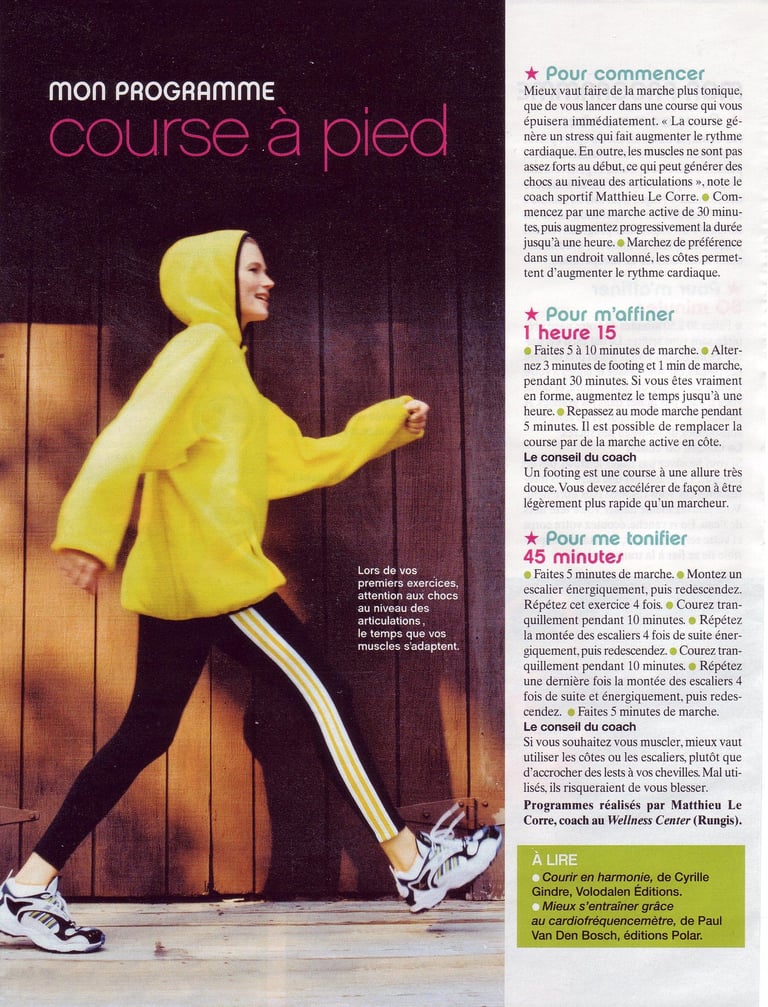 MON PROGRAMME
course à pied

Lors de vos premiers exercices, attention aux chocs au niveau des articulations, le temps que vos muscles s'adaptent.

★ Pour commencer
Mieux vaut faire de la marche plus tonique, que de vous lancer dans une course qui vous épuisera immédiatement. « La course génère un stress qui fait augmenter le rythme cardiaque. En outre, les muscles ne sont pas assez forts au début, ce qui peut générer des chocs au niveau des articulations », note le coach sportif Matthieu Le Corre. • Commencez par une marche active de 30 minutes, puis augmentez progressivement la durée jusqu'à une heure. • Marchez de préférence dans un endroit vallonné, les côtes permettent d'augmenter le rythme cardiaque.

★ Pour m'affiner
1 heure 15
• Faites 5 à 10 minutes de marche. • Alternez 3 minutes de footing et 1 min de marche, pendant 30 minutes. Si vous êtes vraiment en forme, augmentez le temps jusqu'à une heure. • Repassez au mode marche pendant 5 minutes. Il est possible de remplacer la course par de la marche active en côte.
Le conseil du coach
Un footing est une course à une allure très douce. Vous devez accélérer de façon à être légèrement plus rapide qu'un marcheur.

★ Pour me tonifier
45 minutes
• Faites 5 minutes de marche. • Montez un escalier énergiquement, puis redescendez. Répétez cet exercice 4 fois. • Courez tranquillement pendant 10 minutes. • Répétez la montée des escaliers 4 fois de suite énergiquement, puis redescendez. • Courez tranquillement pendant 10 minutes. • Répétez une dernière fois la montée des escaliers 4 fois de suite et énergiquement, puis redescendez. • Faites 5 minutes de marche.
Le conseil du coach
Si vous souhaitez vous muscler, mieux vaut utiliser les côtes ou les escaliers, plutôt que d'accrocher des lests à vos chevilles. Mal utilisés, ils risqueraient de vous blesser.
Programmes réalisés par Matthieu Le Corre, coach au Wellness Center (Rungis).

À LIRE
• Courir en harmonie, de Cyrille Gindre, Volodalen Éditions.
• Mieux s'entraîner grâce au cardiofréquencemètre, de Paul Van Den Bosch, éditions Polar.